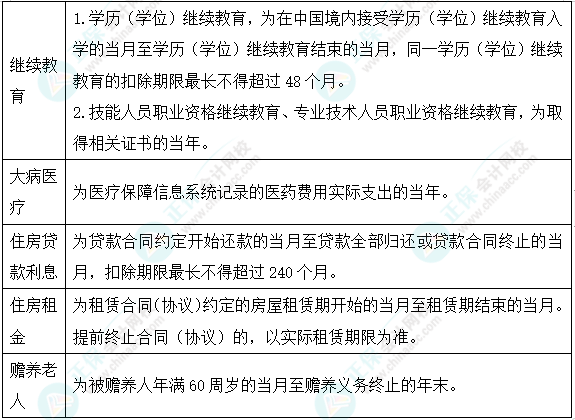 | 继续教育 | 1.学历（学位）继续教育，为在中国境内接受学历（学位）继续教育入学的当月至学历（学位）继续教育结束的当月，同一学历（学位）继续教育的扣除期限最长不得超过48个月。 2.技能人员职业资格继续教育、专业技术人员职业资格继续教育，为取得相关证书的当年。 |
|---|---|
| 大病医疗 | 为医疗保障信息系统记录的医药费用实际支出的当年。 |
| 住房贷款利息 | 为贷款合同约定开始还款的当月至贷款全部归还或贷款合同终止的当月，扣除期限最长不得超过240个月。 |
| 住房租金 | 为租赁合同(协议)约定的房屋租赁期开始的当月至租赁期结束的当月。提前终止合同（协议）的，以实际租赁期限为准。 |
| 赡养老人 | 为被赡养人年满60周岁的当月至赡养义务终止的年末。 |

正保会计网校
www.chinaacc.com